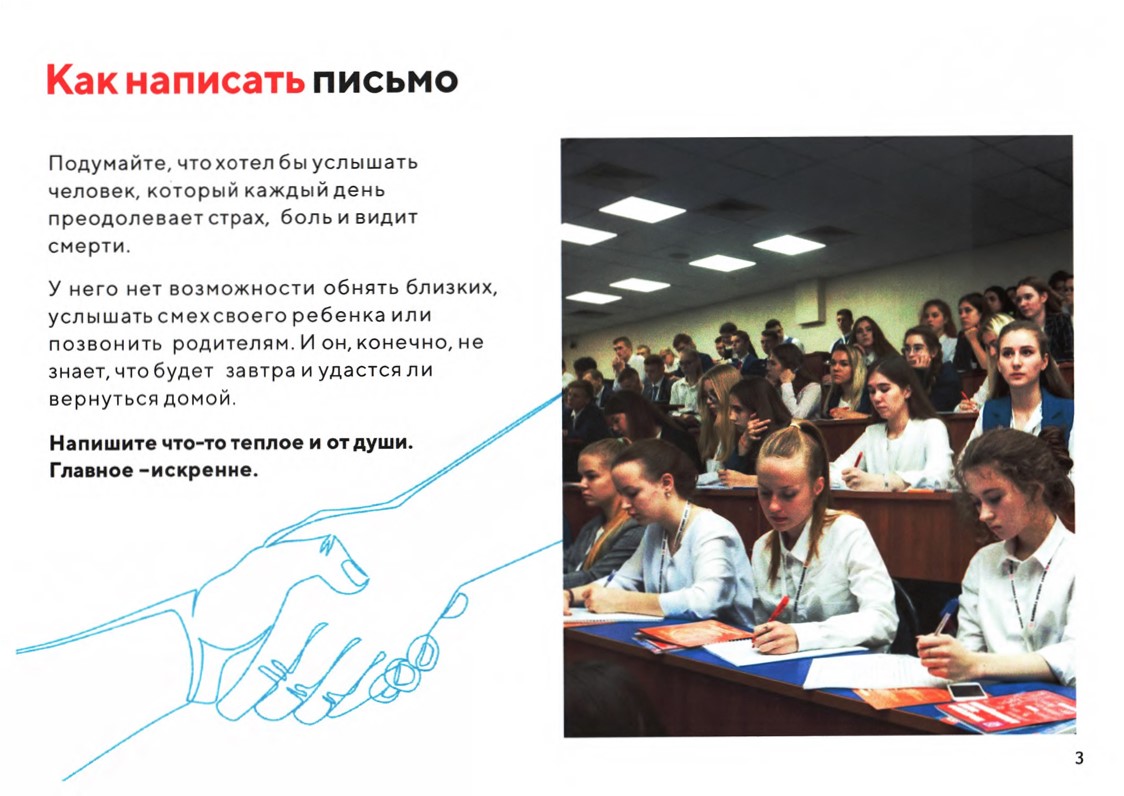 Как написать письмо

Подумайте, что хотел бы услышать человек, который каждый день преодолевает страх, боль и видит смерти.

У него нет возможности обнять близких, услышать смех своего ребенка или позвонить родителям. И он, конечно, не знает, что будет завтра и удастся ли вернуться домой.

Напишите что-то теплое и от души. Главное –искренне.

3